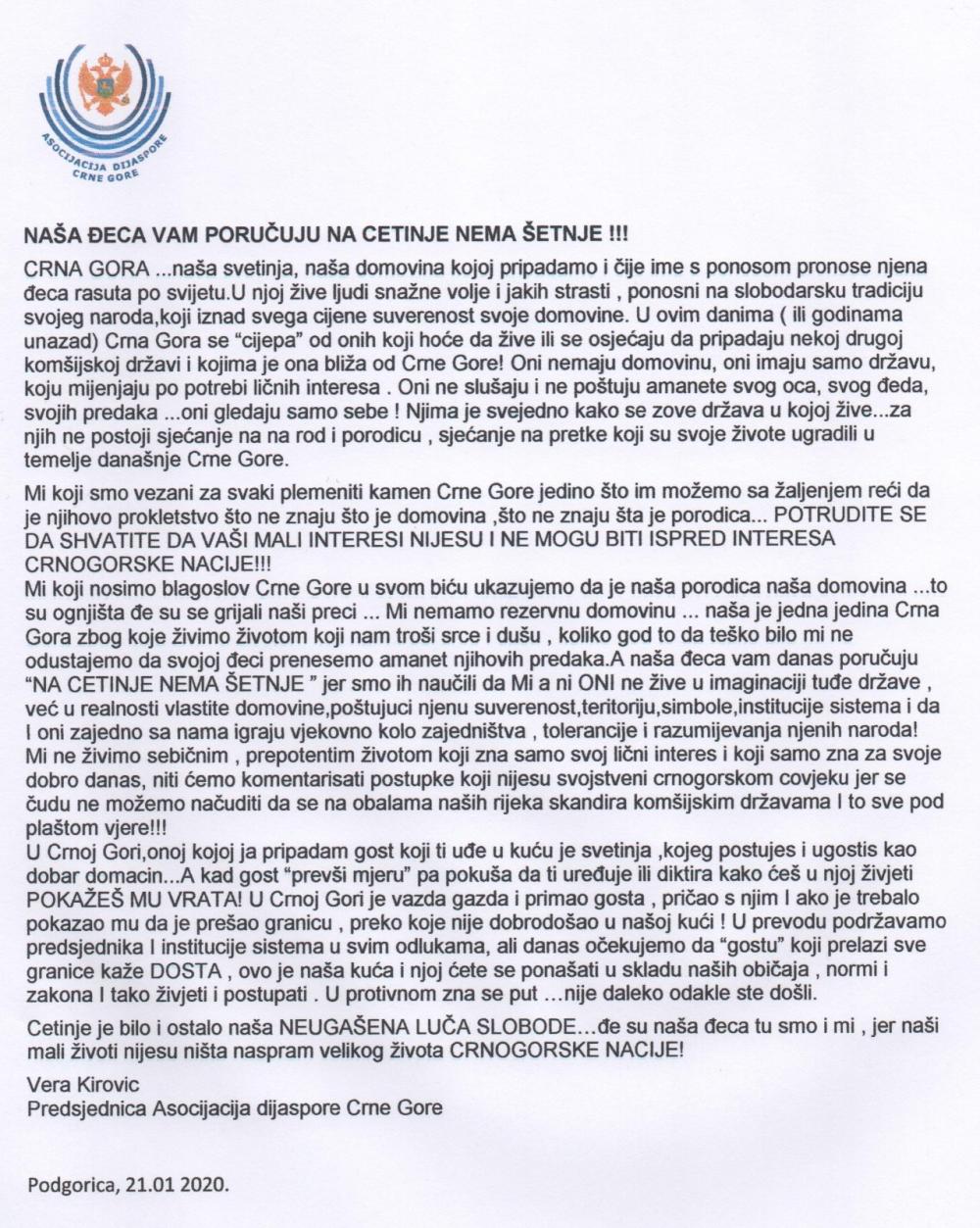 ASOCIJACIJA DIJASPORE CRNE GORE

NAŠA ĐECA VAM PORUČUJU NA CETINJE NEMA ŠETNJE !!!

CRNA GORA ...naša svetinja, naša domovina kojoj pripadamo i čije ime s ponosom pronose njena đeca rasuta po svijetu.U njoj žive ljudi snažne volje i jakih strasti , ponosni na slobodarsku tradiciju svojeg naroda,koji iznad svega cijene suverenost svoje domovine. U ovim danima ( ili godinama unazad) Crna Gora se "cijepa" od onih koji hoće da žive ili se osjećaju da pripadaju nekoj drugoj komšijskoj državi i kojima je ona bliža od Crne Gore! Oni nemaju domovinu, oni imaju samo državu, koju mijenjaju po potrebi ličnih interesa . Oni ne slušaju i ne poštuju amanete svog oca, svog đeda, svojih predaka ...oni gledaju samo sebe ! Njima je svejedno kako se zove država u kojoj žive...za njih ne postoji sjećanje na na rod i porodicu , sjećanje na pretke koji su svoje živote ugradili u temelje današnje Crne Gore.

Mi koji smo vezani za svaki plemeniti kamen Crne Gore jedino što im možemo sa žaljenjem reći da je njihovo prokletstvo što ne znaju što je domovina ,što ne znaju šta je porodica... POTRUDITE SE DA SHVATITE DA VAŠI MALI INTERESI NIJESU I NE MOGU BITI ISPRED INTERESA CRNOGORSKE NACIJE!!!
Mi koji nosimo blagoslov Crne Gore u svom biću ukazujemo da je naša porodica naša domovina ...to su ognjišta đe su se grijali naši preci ... Mi nemamo rezervnu domovinu ... naša je jedna jedina Crna Gora zbog koje živimo životom koji nam troši srce i dušu , koliko god to da teško bilo mi ne odustajemo da svojoj đeci prenesemo amanet njihovih predaka.A naša đeca vam danas poručuju "NA CETINJE NEMA ŠETNJE " jer smo ih naučili da Mi a ni ONI ne žive u imaginaciji tuđe države , već u realnosti vlastite domovine,poštujuci njenu suverenost,teritoriju,simbole,institucije sistema i da I oni zajedno sa nama igraju vjekovno kolo zajedništva , tolerancije i razumijevanja njenih naroda! Mi ne živimo sebičnim , prepotentim životom koji zna samo svoj lični interes i koji samo zna za svoje dobro danas, niti ćemo komentarisati postupke koji nijesu svojstveni crnogorskom covjeku jer se čudu ne možemo načuditi da se na obalama naših rijeka skandira komšijskim državama I to sve pod plaštom vjere!!!
U Crnoj Gori,onoj kojoj ja pripadam gost koji ti uđe u kuću je svetinja ,kojeg postujes i ugostis kao dobar domacin...A kad gost "prevši mjeru" pa pokuša da ti uređuje ili diktira kako ćeš u njoj živjeti POKAŽEŠ MU VRATA! U Crnoj Gori je vazda gazda i primao gosta , pričao s njim I ako je trebalo pokazao mu da je prešao granicu , preko koje nije dobrodošao u našoj kući ! U prevodu podržavamo predsjednika I institucije sistema u svim odlukama, ali danas očekujemo da "gostu" koji prelazi sve granice kaže DOSTA , ovo je naša kuća i njoj ćete se ponašati u skladu naših običaja , normi i zakona I tako živjeti i postupati . U protivnom zna se put ...nije daleko odakle ste došli.

Cetinje je bilo i ostalo naša NEUGAŠENA LUČA SLOBODE...đe su naša đeca tu smo i mi , jer naši mali životi nijesu ništa naspram velikog života CRNOGORSKE NACIJE!

Vera Kirovic
Predsjednica Asocijacija dijaspore Crne Gore

Podgorica, 21.01 2020.